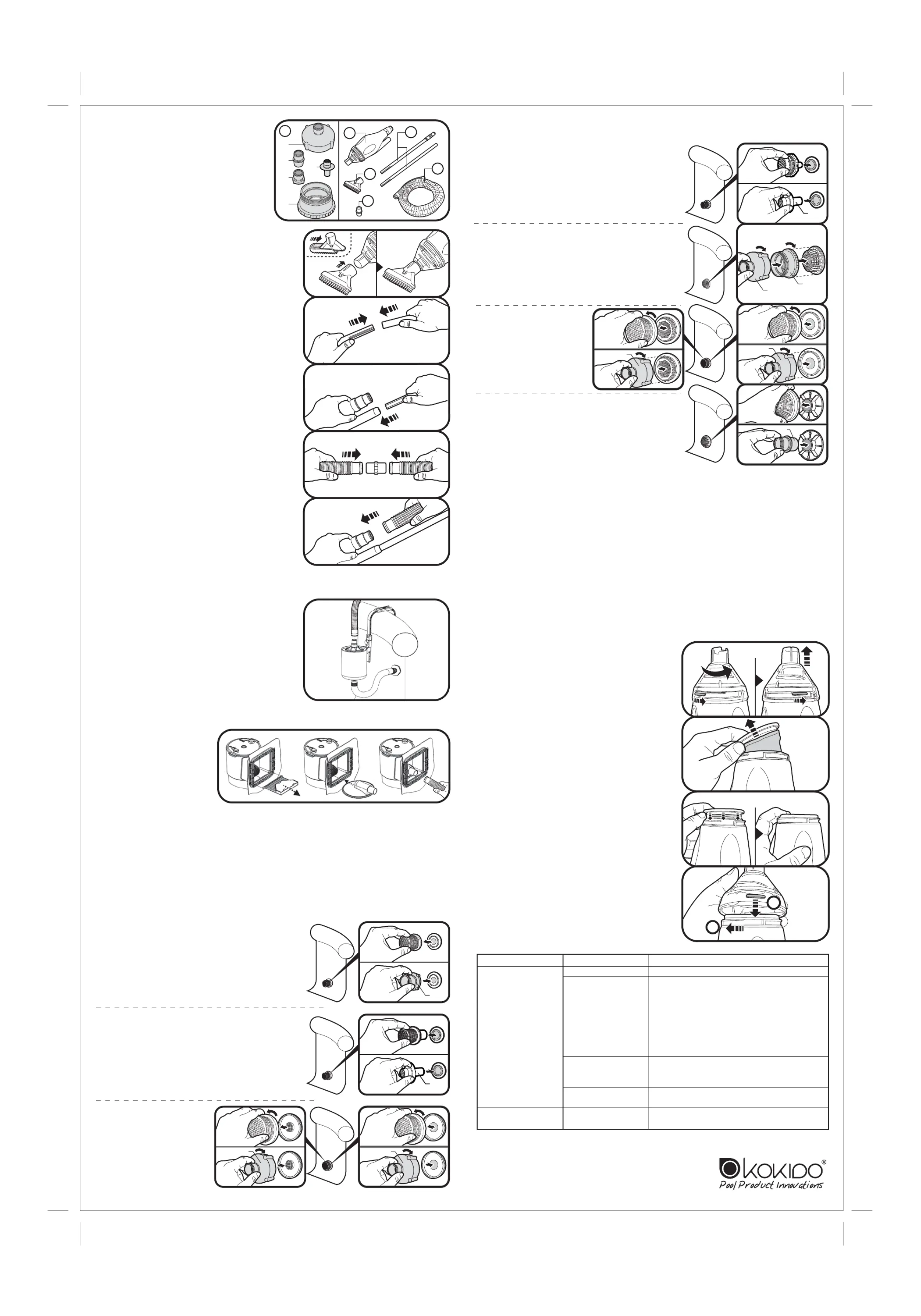 KOKIDO®
Pool Product Innovations